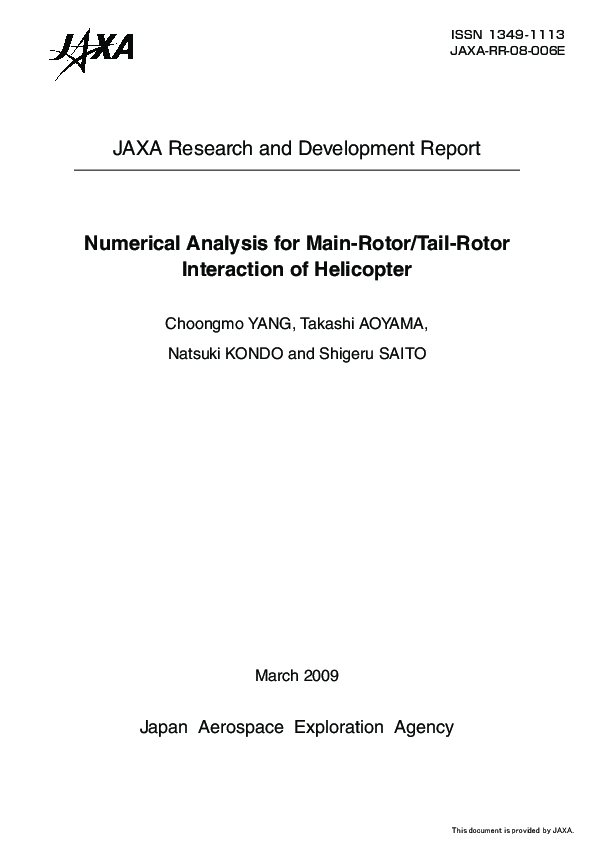 JAXA

ISSN 1349-1113
JAXA-RR-08-006E

JAXA Research and Development Report

Numerical Analysis for Main-Rotor/Tail-Rotor Interaction of Helicopter

Choongmo YANG, Takashi AOYAMA,
Natsuki KONDO and Shigeru SAITO

March 2009

Japan Aerospace Exploration Agency

This document is provided by JAXA.